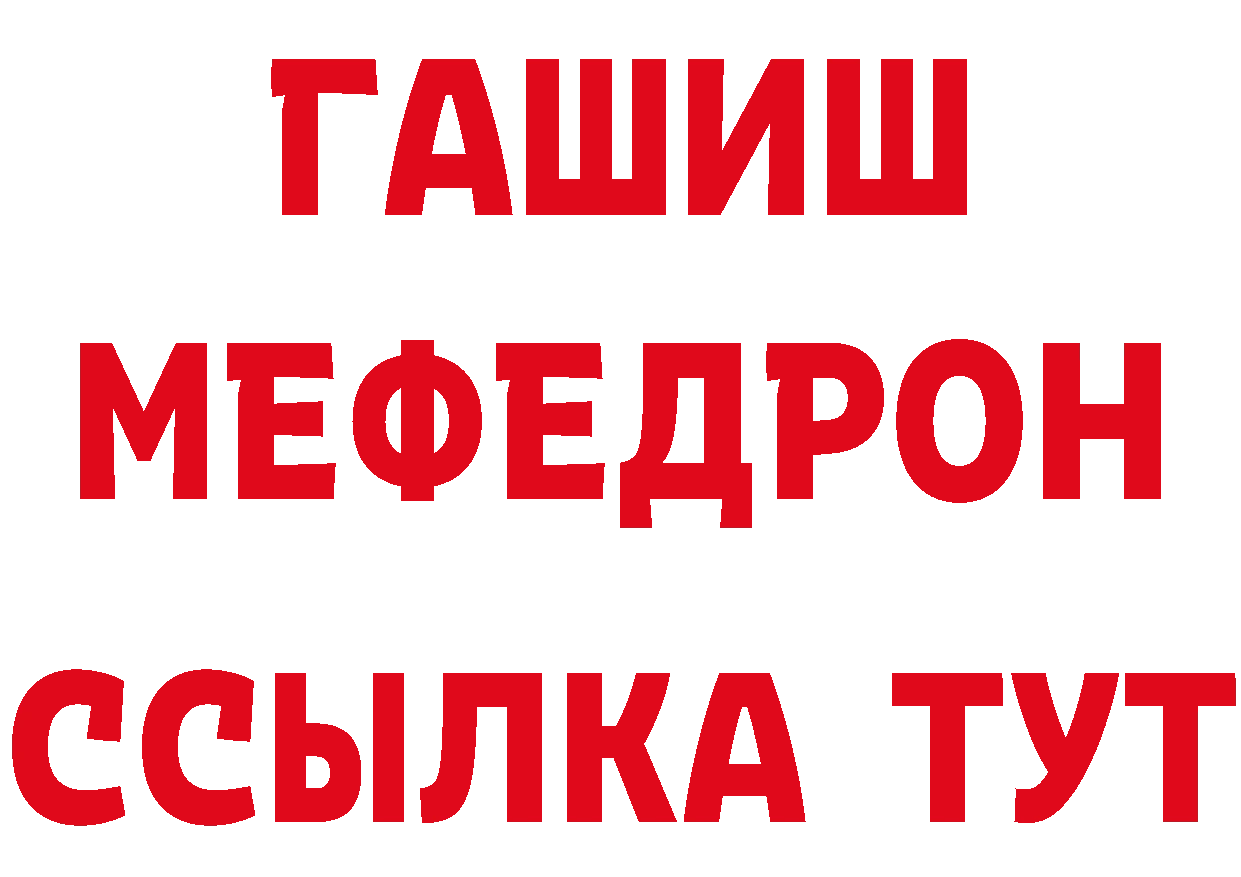 ГАШИШ
МЕФЕДРОН
ССЫЛКА ТУТ